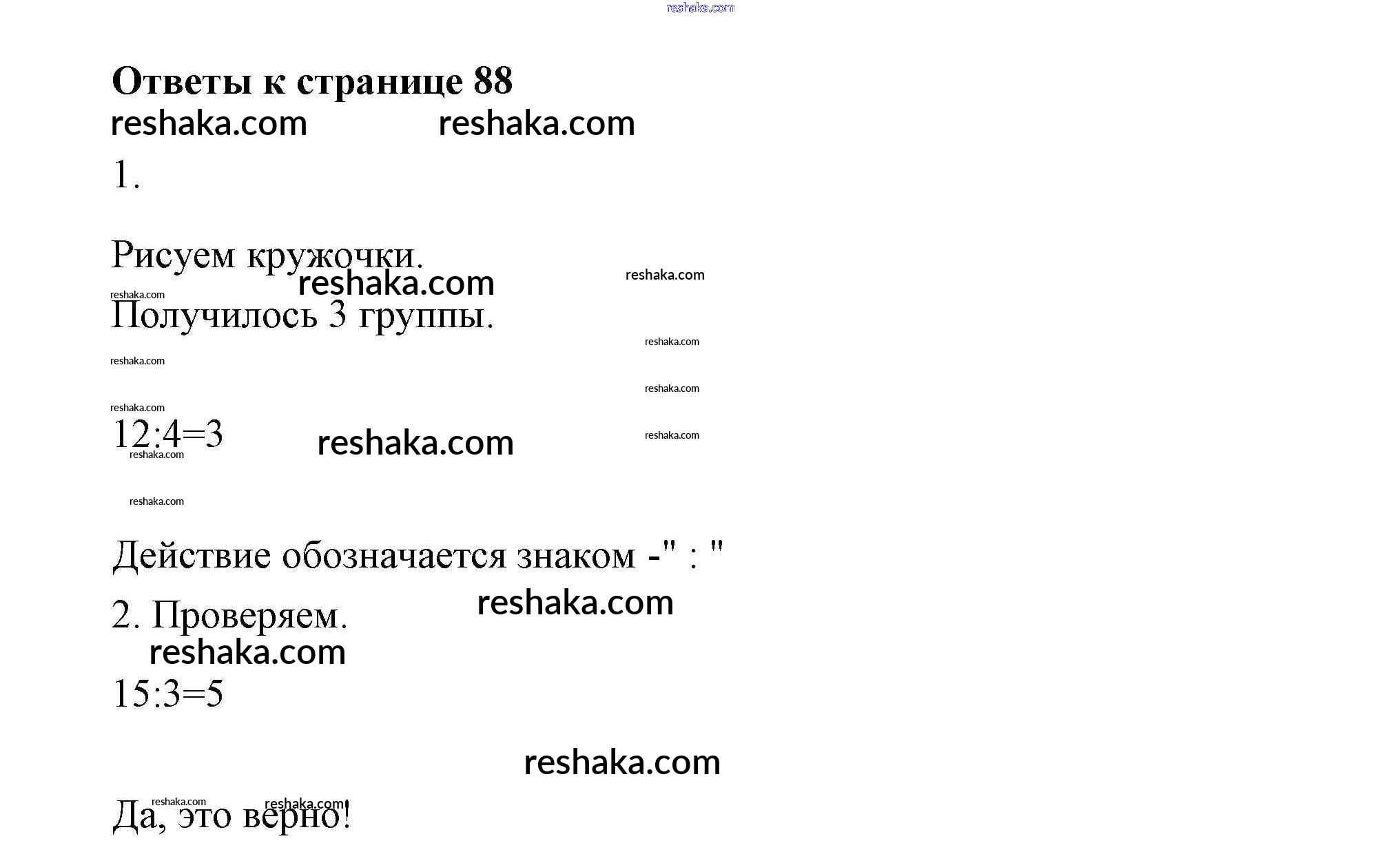 Ответы к странице 88

1.

Рисуем кружочки.

Получилось 3 группы.

$12:4=3$

Действие обозначается знаком -" : "

2. Проверяем.

$15:3=5$

Да, это верно!

reshaka.com